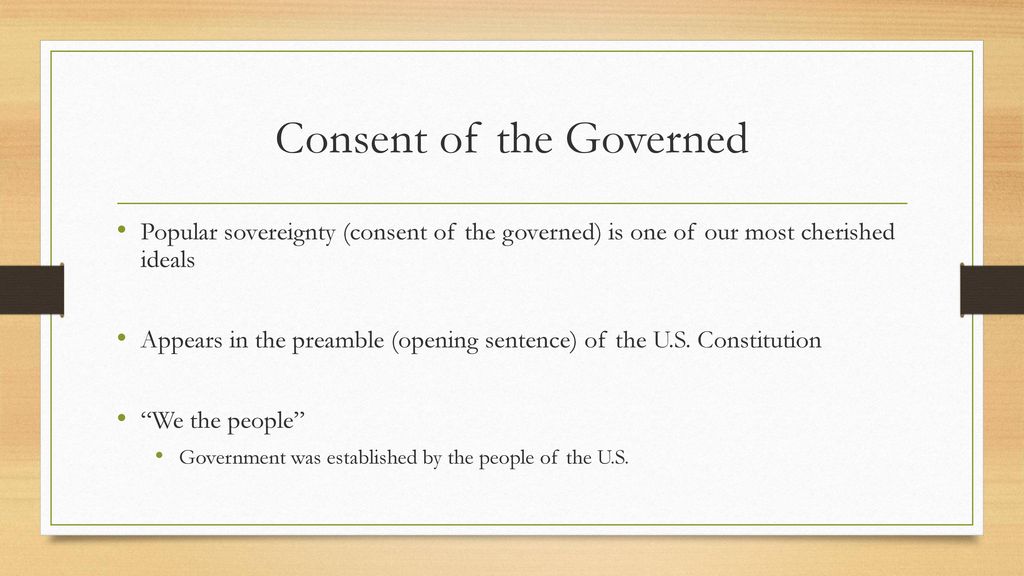 Consent of the Governed

• Popular sovereignty (consent of the governed) is one of our most cherished ideals

• Appears in the preamble (opening sentence) of the U.S. Constitution

• “We the people”
  • Government was established by the people of the U.S.